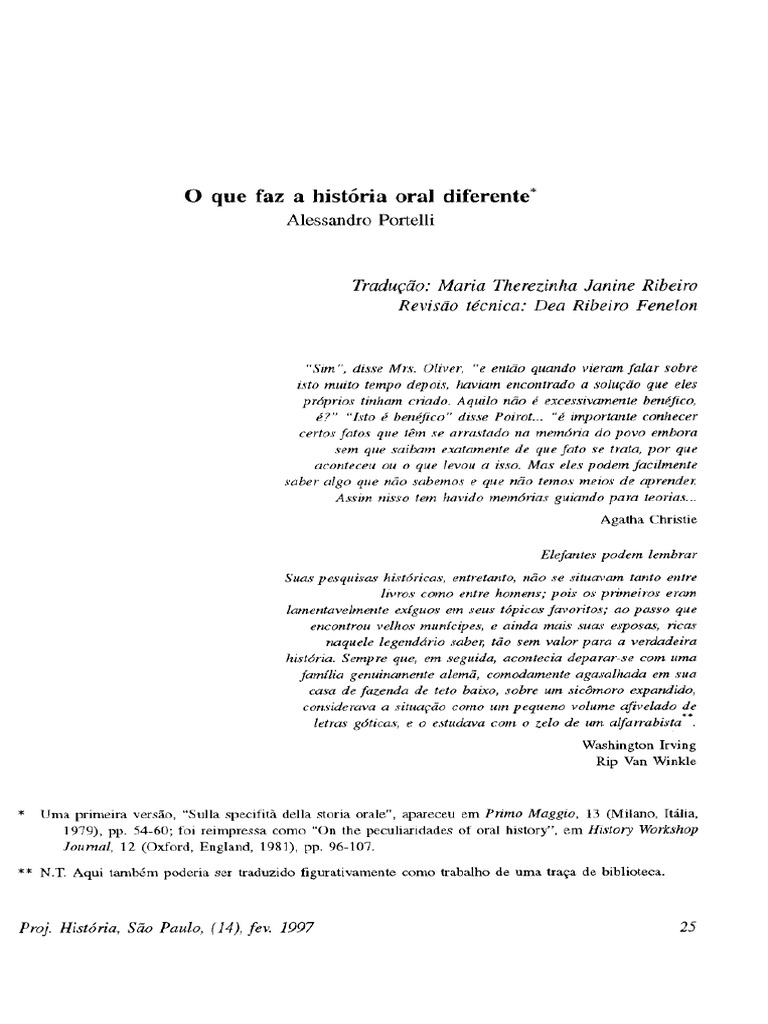 O que faz a história oral diferente*
Alessandro Portelli

Tradução: Maria Therezinha Janine Ribeiro
Revisão técnica: Dea Ribeiro Fenelon

"Sim", disse Mrs. Oliver, "e então quando vieram falar sobre isto muito tempo depois, haviam encontrado a solução que eles próprios tinham criado. Aquilo não é excessivamente benéfico, é?" "Isto é benéfico" disse Poirot... "é importante conhecer certos fatos que têm se arrastado na memória do povo embora sem que saibam exatamente de que fato se trata, por que aconteceu ou o que levou a isso. Mas eles podem facilmente saber algo que não sabemos e que não temos meios de aprender. Assim nisso tem havido memórias guiando para teorias...
Agatha Christie

Elefantes podem lembrar

Suas pesquisas históricas, entretanto, não se situavam tanto entre livros como entre homens; pois os primeiros eram lamentavelmente exíguos em seus tópicos favoritos; ao passo que encontrou velhos munícipes, e ainda mais suas esposas, ricas naquele legendário saber, tão sem valor para a verdadeira história. Sempre que, em seguida, acontecia deparar-se com uma família genuinamente alemã, comodamente agasalhada em sua casa de fazenda de teto baixo, sobre um sicômoro expandido, considerava a situação como um pequeno volume afivelado de letras góticas, e o estudava com o zelo de um alfarrabista**.
Washington Irving
Rip Van Winkle

* Uma primeira versão, "Sulla specifità della storia orale", apareceu em Primo Maggio, 13 (Milano, Itália, 1979), pp. 54-60; foi reimpressa como "On the peculiaridades of oral history", em History Workshop Journal, 12 (Oxford, England, 1981), pp. 96-107.

** N.T. Aqui também poderia ser traduzido figurativamente como trabalho de uma traça de biblioteca.

Proj. História, São Paulo, (14), fev. 1997 25